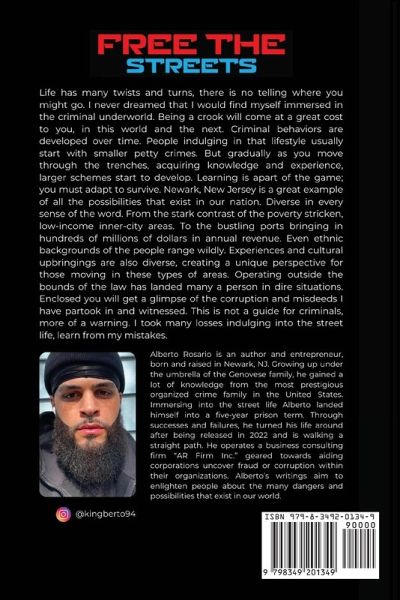 FREE THE STREETS

Life has many twists and turns, there is no telling where you might go. I never dreamed that I would find myself immersed in the criminal underworld. Being a crook will come at a great cost to you, in this world and the next. Criminal behaviors are developed over time. People indulging in that lifestyle usually start with smaller petty crimes. But gradually as you move through the trenches, acquiring knowledge and experience, larger schemes start to develop. Learning is apart of the game; you must adapt to survive. Newark, New Jersey is a great example of all the possibilities that exist in our nation. Diverse in every sense of the word. From the stark contrast of the poverty stricken, low-income inner-city areas. To the bustling ports bringing in hundreds of millions of dollars in annual revenue. Even ethnic backgrounds of the people range wildly. Experiences and cultural upbringings are also diverse, creating a unique perspective for those moving in these types of areas. Operating outside the bounds of the law has landed many a person in dire situations. Enclosed you will get a glimpse of the corruption and misdeeds I have partook in and witnessed. This is not a guide for criminals, more of a warning. I took many losses indulging into the street life, learn from my mistakes.

Alberto Rosario is an author and entrepreneur, born and raised in Newark, NJ. Growing up under the umbrella of the Genovese family, he gained a lot of knowledge from the most prestigious organized crime family in the United States. Immersing into the street life Alberto landed himself into a five-year prison term. Through successes and failures, he turned his life around after being released in 2022 and is walking a straight path. He operates a business consulting firm "AR Firm Inc." geared towards aiding corporations uncover fraud or corruption within their organizations. Alberto's writings aim to enlighten people about the many dangers and possibilities that exist in our world.

@kingberto94

ISBN 979-8-3492-0134-9
90000
9 798349 201349